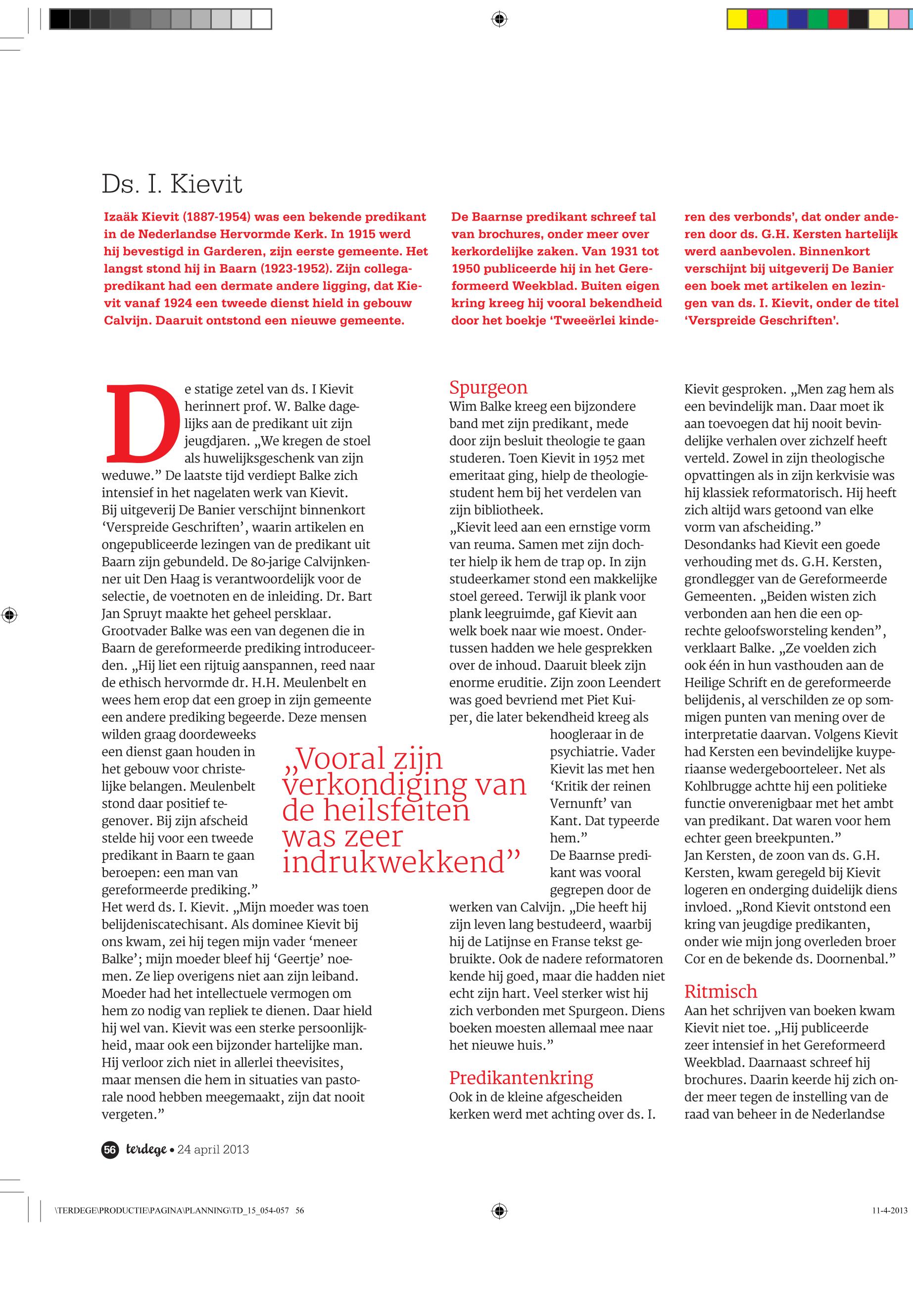 Ds. I. Kievit

Izaäk Kievit (1887-1954) was een bekende predikant in de Nederlandse Hervormde Kerk. In 1915 werd hij bevestigd in Garderen, zijn eerste gemeente. Het langst stond hij in Baarn (1923-1952). Zijn collega-predikant had een dermate andere ligging, dat Kievit vanaf 1924 een tweede dienst hield in gebouw Calvijn. Daaruit ontstond een nieuwe gemeente.

De Baarnse predikant schreef tal van brochures, onder meer over kerkordelijke zaken. Van 1931 tot 1950 publiceerde hij in het Gereformeerd Weekblad. Buiten eigen kring kreeg hij vooral bekendheid door het boekje 'Tweeërlei kinderen des verbonds', dat onder anderen door ds. G.H. Kersten hartelijk werd aanbevolen. Binnenkort verschijnt bij uitgeverij De Banier een boek met artikelen en lezingen van ds. I. Kievit, onder de titel 'Verspreide Geschriften'.

De statige zetel van ds. I Kievit herinnert prof. W. Balke dagelijks aan de predikant uit zijn jeugdjaren. „We kregen de stoel als huwelijksgeschenk van zijn weduwe." De laatste tijd verdiept Balke zich intensief in het nagelaten werk van Kievit. Bij uitgeverij De Banier verschijnt binnenkort 'Verspreide Geschriften', waarin artikelen en ongepubliceerde lezingen van de predikant uit Baarn zijn gebundeld. De 80-jarige Calvijnkenner uit Den Haag is verantwoordelijk voor de selectie, de voetnoten en de inleiding. Dr. Bart Jan Spruyt maakte het geheel persklaar.
Grootvader Balke was een van degenen die in Baarn de gereformeerde prediking introduceerden. „Hij liet een rijtuig aanspannen, reed naar de ethisch hervormde dr. H.H. Meulenbelt en wees hem erop dat een groep in zijn gemeente een andere prediking begeerde. Deze mensen wilden graag doordeweeks een dienst gaan houden in het gebouw voor christelijke belangen. Meulenbelt stond daar positief tegenover. Bij zijn afscheid stelde hij voor een tweede predikant in Baarn te gaan beroepen: een man van gereformeerde prediking."
Het werd ds. I. Kievit. „Mijn moeder was toen belijdeniscatechisant. Als dominee Kievit bij ons kwam, zei hij tegen mijn vader 'meneer Balke'; mijn moeder bleef hij 'Geertje' noemen. Ze liep overigens niet aan zijn leiband. Moeder had het intellectuele vermogen om hem zo nodig van repliek te dienen. Daar hield hij wel van. Kievit was een sterke persoonlijkheid, maar ook een bijzonder hartelijke man. Hij verloor zich niet in allerlei theevisites, maar mensen die hem in situaties van pastorale nood hebben meegemaakt, zijn dat nooit vergeten."

„Vooral zijn verkondiging van de heilsfeiten was zeer indrukwekkend"

Spurgeon
Wim Balke kreeg een bijzondere band met zijn predikant, mede door zijn besluit theologie te gaan studeren. Toen Kievit in 1952 met emeritaat ging, hielp de theologiestudent hem bij het verdelen van zijn bibliotheek.
„Kievit leed aan een ernstige vorm van reuma. Samen met zijn dochter hielp ik hem de trap op. In zijn studeerkamer stond een makkelijke stoel gereed. Terwijl ik plank voor plank leegruimde, gaf Kievit aan welk boek naar wie moest. Ondertussen hadden we hele gesprekken over de inhoud. Daaruit bleek zijn enorme eruditie. Zijn zoon Leendert was goed bevriend met Piet Kuiper, die later bekendheid kreeg als hoogleraar in de psychiatrie. Vader Kievit las met hen 'Kritik der reinen Vernunft' van Kant. Dat typeerde hem."
De Baarnse predikant was vooral gegrepen door de werken van Calvijn. „Die heeft hij zijn leven lang bestudeerd, waarbij hij de Latijnse en Franse tekst gebruikte. Ook de nadere reformatoren kende hij goed, maar die hadden niet echt zijn hart. Veel sterker wist hij zich verbonden met Spurgeon. Diens boeken moesten allemaal mee naar het nieuwe huis."

Predikantenkring
Ook in de kleine afgescheiden kerken werd met achting over ds. I. Kievit gesproken. „Men zag hem als een bevindelijk man. Daar moet ik aan toevoegen dat hij nooit bevindelijke verhalen over zichzelf heeft verteld. Zowel in zijn theologische opvattingen als in zijn kerkvisie was hij klassiek reformatorisch. Hij heeft zich altijd wars getoond van elke vorm van afscheiding."
Desondanks had Kievit een goede verhouding met ds. G.H. Kersten, grondlegger van de Gereformeerde Gemeenten. „Beiden wisten zich verbonden aan hen die een oprechte geloofsworsteling kenden", verklaart Balke. „Ze voelden zich ook één in hun vasthouden aan de Heilige Schrift en de gereformeerde belijdenis, al verschilden ze op sommigen punten van mening over de interpretatie daarvan. Volgens Kievit had Kersten een bevindelijke kuyperiaanse wedergeboorteleer. Net als Kohlbrugge achtte hij een politieke functie onverenigbaar met het ambt van predikant. Dat waren voor hem echter geen breekpunten."
Jan Kersten, de zoon van ds. G.H. Kersten, kwam geregeld bij Kievit logeren en onderging duidelijk diens invloed. „Rond Kievit ontstond een kring van jeugdige predikanten, onder wie mijn jong overleden broer Cor en de bekende ds. Doornenbal."

Ritmisch
Aan het schrijven van boeken kwam Kievit niet toe. „Hij publiceerde zeer intensief in het Gereformeerd Weekblad. Daarnaast schreef hij brochures. Daarin keerde hij zich onder meer tegen de instelling van de raad van beheer in de Nederlandse

56 terdege • 24 april 2013

\TERDEGE\PRODUCTIE\PAGINA\PLANNING\TD_15_054-057 56 11-4-2013